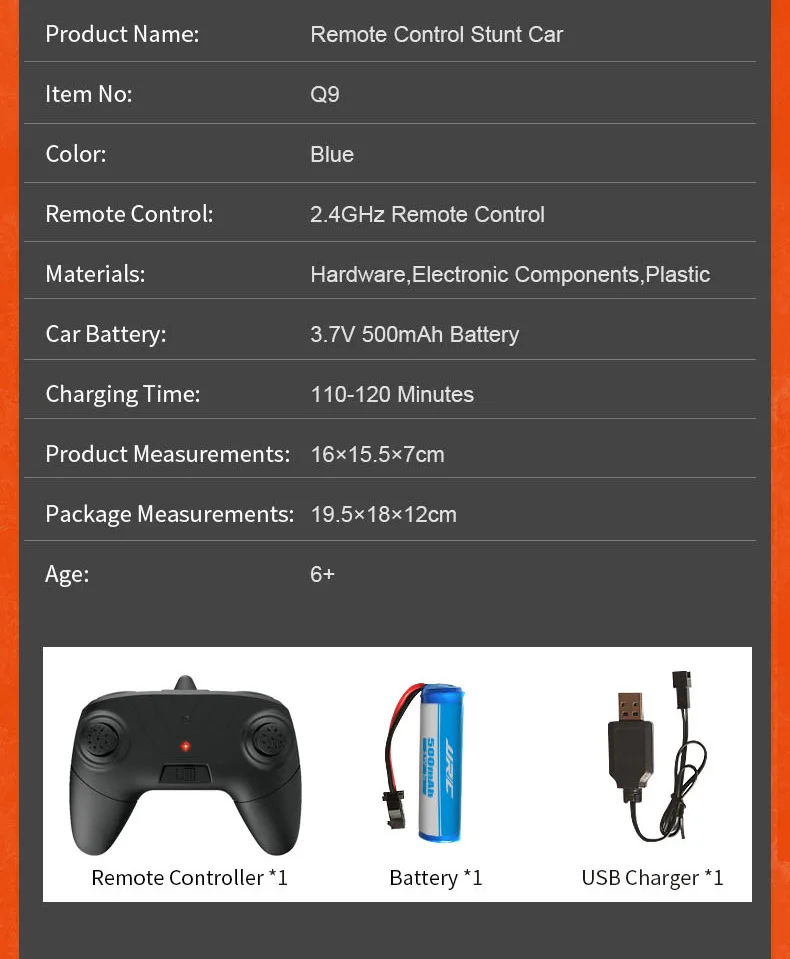 Product Name: Remote Control Stunt Car

Item No: Q9

Color: Blue

Remote Control: 2.4GHz Remote Control

Materials: Hardware,Electronic Components,Plastic

Car Battery: 3.7V 500mAh Battery

Charging Time: 110-120 Minutes

Product Measurements: 16×15.5×7cm

Package Measurements: 19.5×18×12cm

Age: 6+

Remote Controller *1

Battery *1

USB Charger *1